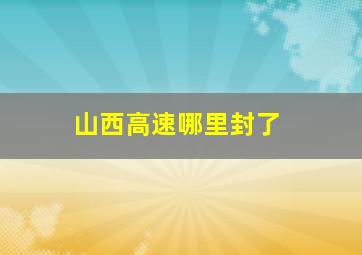 山西高速哪里封了